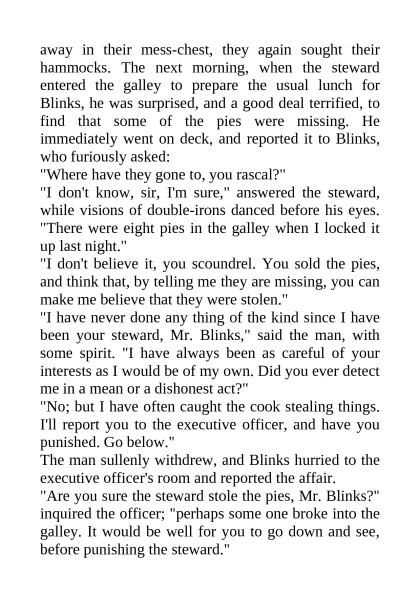 away in their mess-chest, they again sought their hammocks. The next morning, when the steward entered the galley to prepare the usual lunch for Blinks, he was surprised, and a good deal terrified, to find that some of the pies were missing. He immediately went on deck, and reported it to Blinks, who furiously asked:

"Where have they gone to, you rascal?"

"I don't know, sir, I'm sure," answered the steward, while visions of double-irons danced before his eyes. "There were eight pies in the galley when I locked it up last night."

"I don't believe it, you scoundrel. You sold the pies, and think that, by telling me they are missing, you can make me believe that they were stolen."

"I have never done any thing of the kind since I have been your steward, Mr. Blinks," said the man, with some spirit. "I have always been as careful of your interests as I would be of my own. Did you ever detect me in a mean or a dishonest act?"

"No; but I have often caught the cook stealing things. I'll report you to the executive officer, and have you punished. Go below."

The man sullenly withdrew, and Blinks hurried to the executive officer's room and reported the affair.

"Are you sure the steward stole the pies, Mr. Blinks?" inquired the officer; "perhaps some one broke into the galley. It would be well for you to go down and see, before punishing the steward."